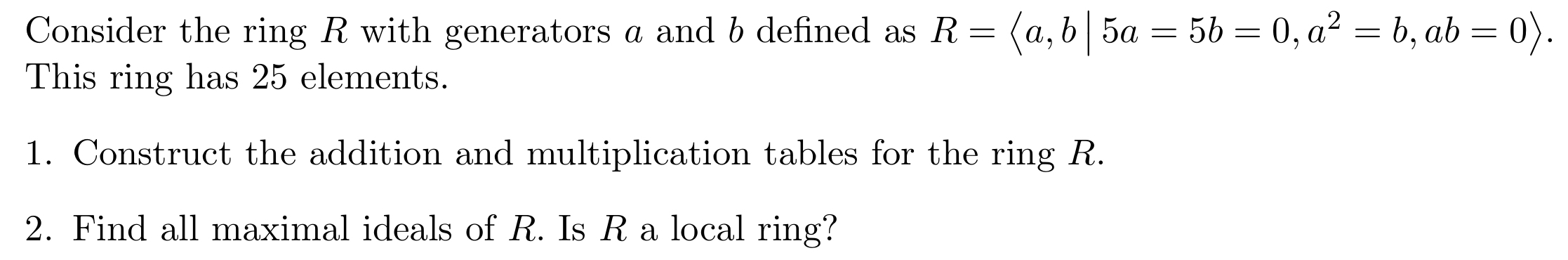 Consider the ring $R$ with generators $a$ and $b$ defined as $R = \langle a, b \mid 5a = 5b = 0, a^2 = b, ab = 0 \rangle$. This ring has 25 elements.

1. Construct the addition and multiplication tables for the ring $R$.

2. Find all maximal ideals of $R$. Is $R$ a local ring?